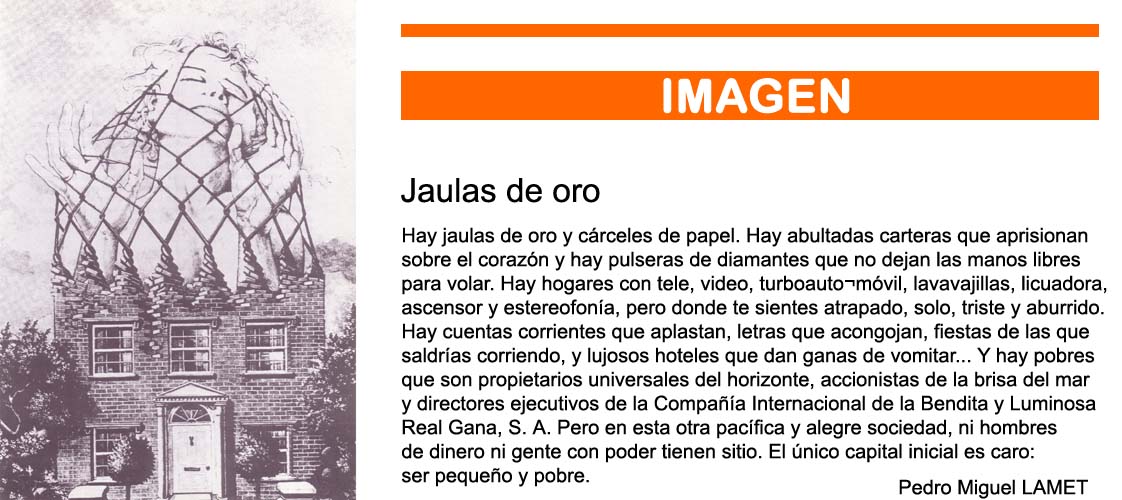 IMAGEN

Jaulas de oro

Hay jaulas de oro y cárceles de papel. Hay abultadas carteras que aprisionan sobre el corazón y hay pulseras de diamantes que no dejan las manos libres para volar. Hay hogares con tele, video, turboauto¬móvil, lavavajillas, licuadora, ascensor y estereofonía, pero donde te sientes atrapado, solo, triste y aburrido. Hay cuentas corrientes que aplastan, letras que acongojan, fiestas de las que saldrías corriendo, y lujosos hoteles que dan ganas de vomitar... Y hay pobres que son propietarios universales del horizonte, accionistas de la brisa del mar y directores ejecutivos de la Compañía Internacional de la Bendita y Luminosa Real Gana, S. A. Pero en esta otra pacífica y alegre sociedad, ni hombres de dinero ni gente con poder tienen sitio. El único capital inicial es caro: ser pequeño y pobre.

Pedro Miguel LAMET